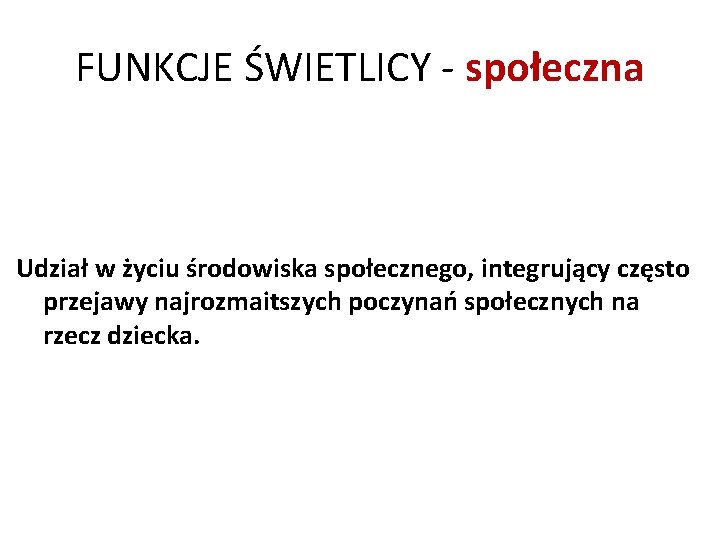 FUNKCJE ŚWIETLICY - społeczna

Udział w życiu środowiska społecznego, integrujący często przejawy najrozmaitszych poczynań społecznych na rzecz dziecka.